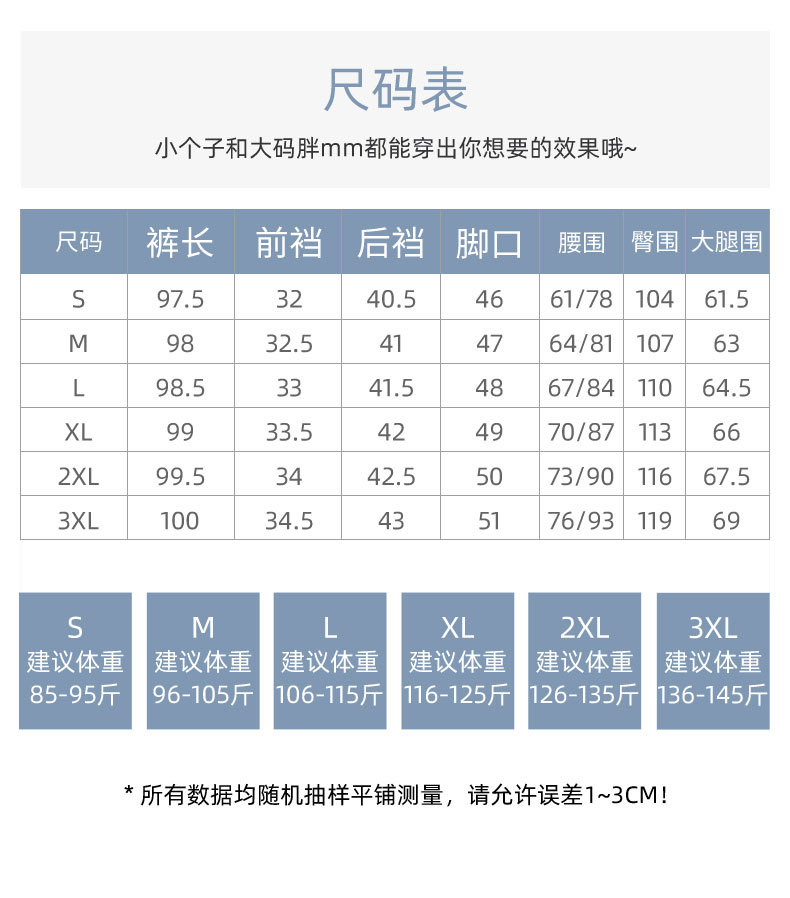 尺码表

小个子和大码胖mm都能穿出你想要的效果哦~

| 尺码 | 裤长 | 前裆 | 后裆 | 脚口 | 腰围 | 臀围 | 大腿围 |
|---|---|---|---|---|---|---|---|
| S | 97.5 | 32 | 40.5 | 46 | 61/78 | 104 | 61.5 |
| M | 98 | 32.5 | 41 | 47 | 64/81 | 107 | 63 |
| L | 98.5 | 33 | 41.5 | 48 | 67/84 | 110 | 64.5 |
| XL | 99 | 33.5 | 42 | 49 | 70/87 | 113 | 66 |
| 2XL | 99.5 | 34 | 42.5 | 50 | 73/90 | 116 | 67.5 |
| 3XL | 100 | 34.5 | 43 | 51 | 76/93 | 119 | 69 |

S
建议体重
85-95斤

M
建议体重
96-105斤

L
建议体重
106-115斤

XL
建议体重
116-125斤

2XL
建议体重
126-135斤

3XL
建议体重
136-145斤

* 所有数据均随机抽样平铺测量，请允许误差1~3CM！